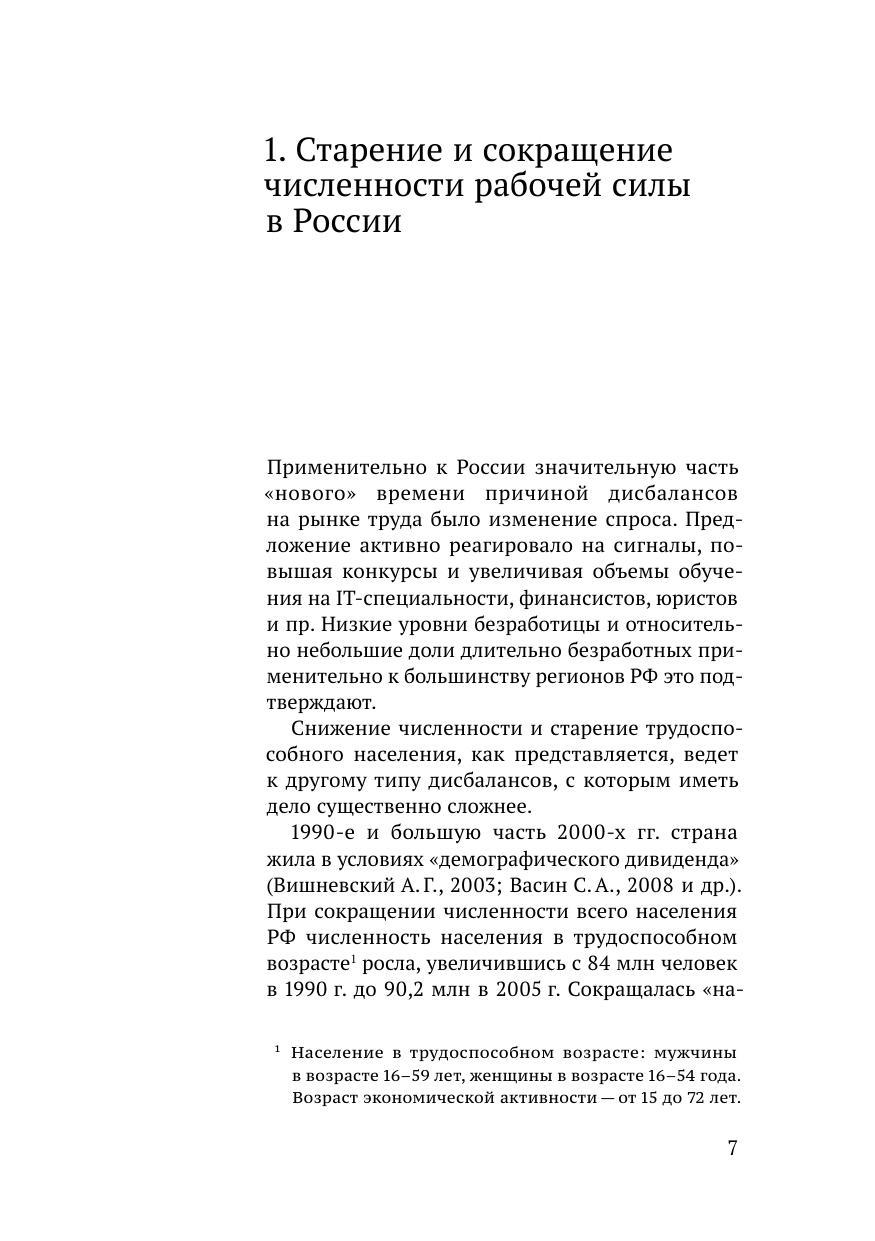 1. Старение и сокращение численности рабочей силы в России

Применительно к России значительную часть «нового» времени причиной дисбалансов на рынке труда было изменение спроса. Предложение активно реагировало на сигналы, повышая конкурсы и увеличивая объемы обучения на IT-специальности, финансистов, юристов и пр. Низкие уровни безработицы и относительно небольшие доли длительно безработных применительно к большинству регионов РФ это подтверждают.

Снижение численности и старение трудоспособного населения, как представляется, ведет к другому типу дисбалансов, с которым иметь дело существенно сложнее.

1990-е и большую часть 2000-х гг. страна жила в условиях «демографического дивиденда» (Вишневский А. Г., 2003; Васин С. А., 2008 и др.). При сокращении численности всего населения РФ численность населения в трудоспособном возрасте$^1$ росла, увеличившись с 84 млн человек в 1990 г. до 90,2 млн в 2005 г. Сокращалась «на-

$^1$ Население в трудоспособном возрасте: мужчины в возрасте 16–59 лет, женщины в возрасте 16–54 года. Возраст экономической активности — от 15 до 72 лет.

7